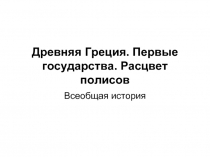 Древняя Греция. Первые государства. Расцвет полисов

Всеобщая история